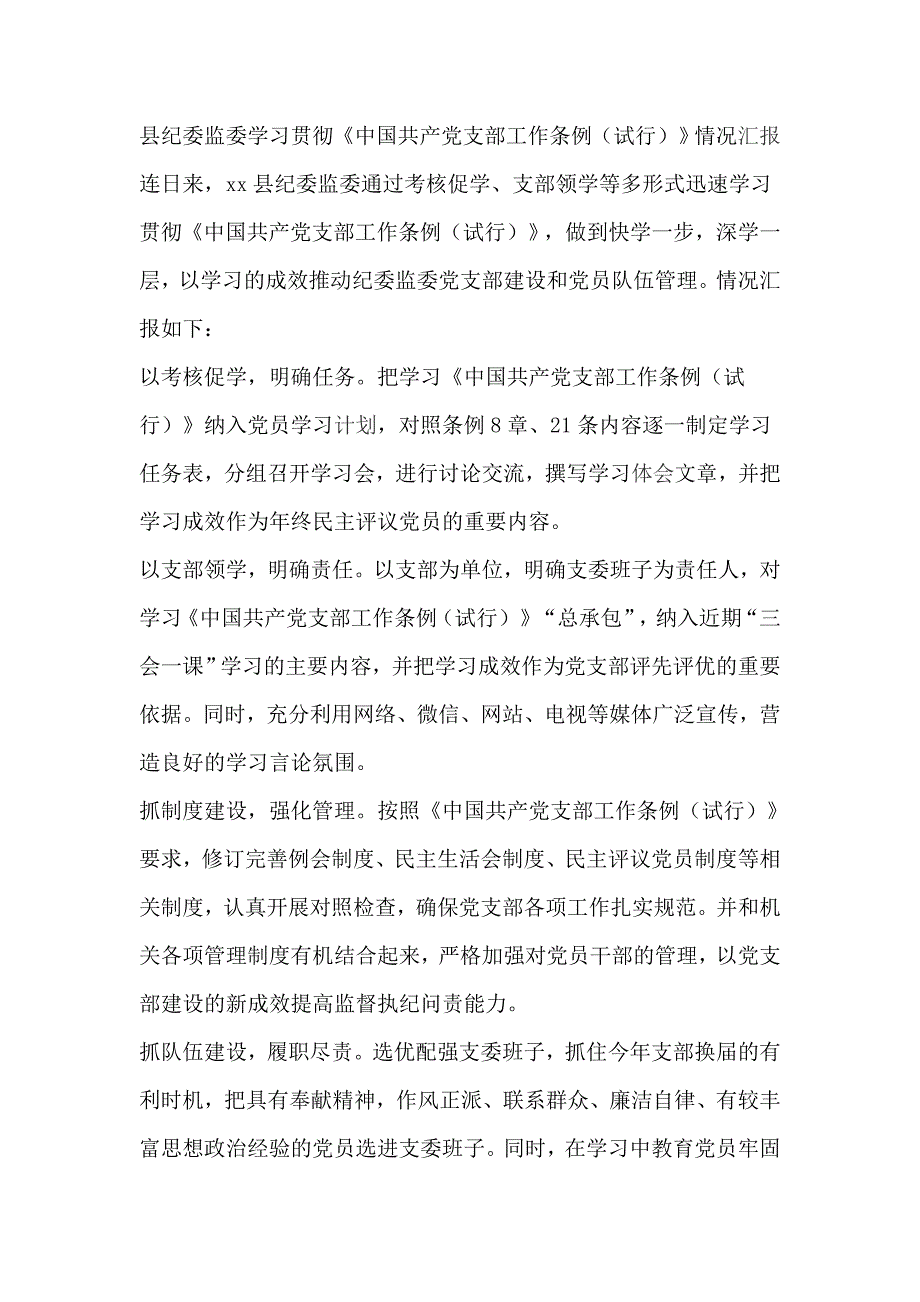 县纪委监委学习贯彻《中国共产党支部工作条例（试行）》情况汇报

连日来，xx 县纪委监委通过考核促学、支部领学等多形式迅速学习贯彻《中国共产党支部工作条例（试行）》，做到快学一步，深学一层，以学习的成效推动纪委监委党支部建设和党员队伍管理。情况汇报如下：

以考核促学，明确任务。把学习《中国共产党支部工作条例（试行）》纳入党员学习计划，对照条例 8 章、21 条内容逐一制定学习任务表，分组召开学习会，进行讨论交流，撰写学习体会文章，并把学习成效作为年终民主评议党员的重要内容。

以支部领学，明确责任。以支部为单位，明确支委班子为责任人，对学习《中国共产党支部工作条例（试行）》“总承包”，纳入近期“三会一课”学习的主要内容，并把学习成效作为党支部评先评优的重要依据。同时，充分利用网络、微信、网站、电视等媒体广泛宣传，营造良好的学习言论氛围。

抓制度建设，强化管理。按照《中国共产党支部工作条例（试行）》要求，修订完善例会制度、民主生活会制度、民主评议党员制度等相关制度，认真开展对照检查，确保党支部各项工作扎实规范。并和机关各项管理制度有机结合起来，严格加强对党员干部的管理，以党支部建设的新成效提高监督执纪问责能力。

抓队伍建设，履职尽责。选优配强支委班子，抓住今年支部换届的有利时机，把具有奉献精神，作风正派、联系群众、廉洁自律、有较丰富思想政治经验的党员选进支委班子。同时，在学习中教育党员牢固